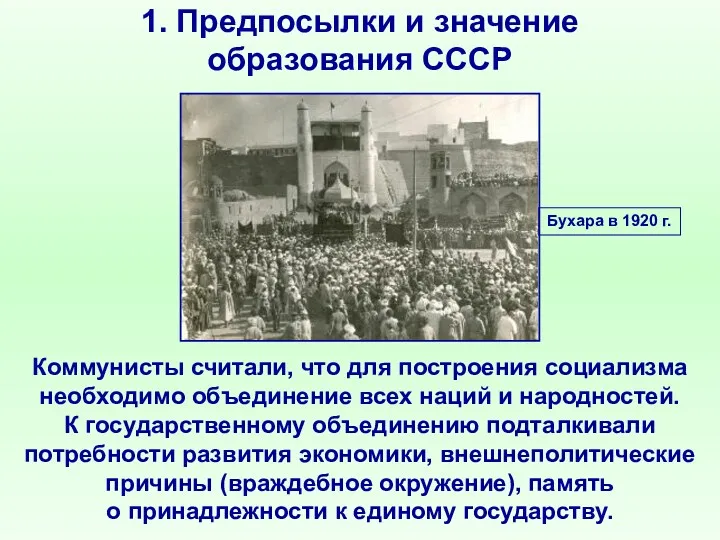 1. Предпосылки и значение образования СССР

Бухара в 1920 г.

Коммунисты считали, что для построения социализма необходимо объединение всех наций и народностей.
К государственному объединению подталкивали потребности развития экономики, внешнеполитические причины (враждебное окружение), память о принадлежности к единому государству.